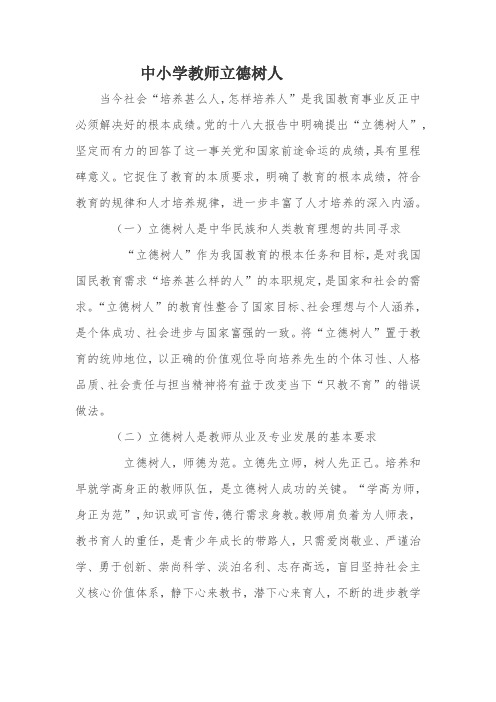 中小学教师立德树人

当今社会“培养甚么人，怎样培养人”是我国教育事业反正中必须解决好的根本成绩。党的十八大报告中明确提出“立德树人”，坚定而有力的回答了这一事关党和国家前途命运的成绩，具有里程碑意义。它捉住了教育的本质要求，明确了教育的根本成绩，符合教育的规律和人才培养规律，进一步丰富了人才培养的深入内涵。

（一）立德树人是中华民族和人类教育理想的共同寻求

“立德树人”作为我国教育的根本任务和目标，是对我国国民教育需求“培养甚么样的人”的本职规定，是国家和社会的需求。“立德树人”的教育性整合了国家目标、社会理想与个人涵养，是个体成功、社会进步与国家富强的一致。将“立德树人”置于教育的统帅地位，以正确的价值观位导向培养先生的个体习性、人格品质、社会责任与担当精神将有益于改变当下“只教不育”的错误做法。

（二）立德树人是教师从业及专业发展的基本要求

立德树人，师德为范。立德先立师，树人先正己。培养和早就学高身正的教师队伍，是立德树人成功的关键。“学高为师，身正为范”，知识或可言传，德行需求身教。教师肩负着为人师表，教书育人的重任，是青少年成长的带路人，只需爱岗敬业、严谨治学、勇于创新、崇尚科学、淡泊名利、志存高远，盲目坚持社会主义核心价值体系，静下心来教书，潜下心来育人，不断的进步教学